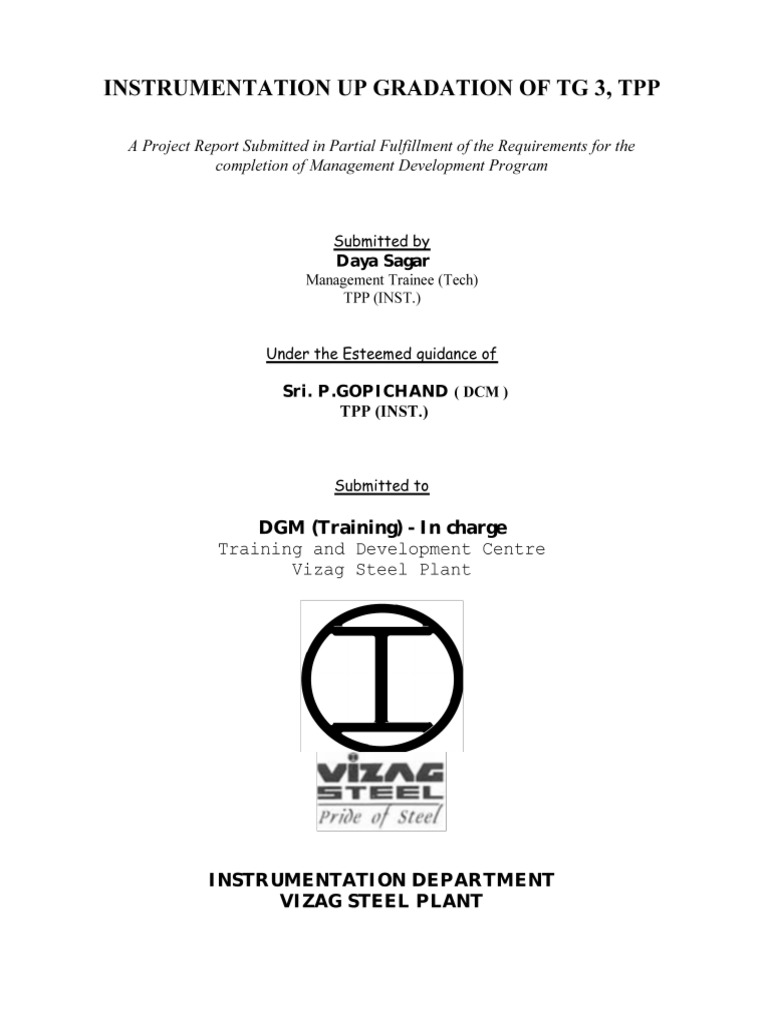 INSTRUMENTATION UP GRADATION OF TG 3, TPP

A Project Report Submitted in Partial Fulfillment of the Requirements for the completion of Management Development Program

Submitted by
Daya Sagar
Management Trainee (Tech)
TPP (INST.)

Under the Esteemed guidance of

Sri. P.GOPICHAND ( DCM )
TPP (INST.)

Submitted to

DGM (Training) - In charge
Training and Development Centre
Vizag Steel Plant

VIZAG
STEEL
Pride of Steel

INSTRUMENTATION DEPARTMENT
VIZAG STEEL PLANT